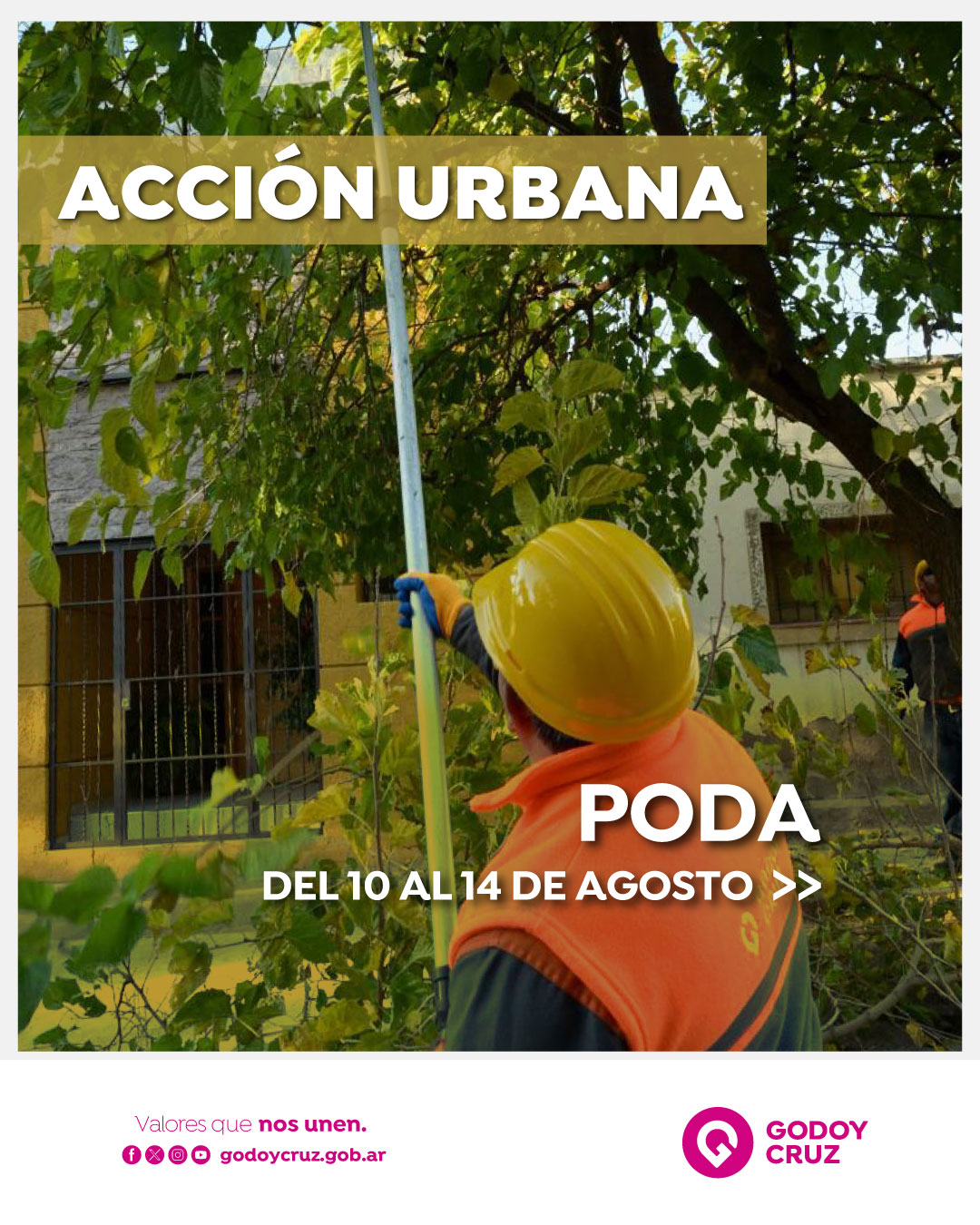 ACCIÓN URBANA

PODA

DEL 10 AL 14 DE AGOSTO >>

Valores que nos unen.

godoycruz.gob.ar

GODOY
CRUZ